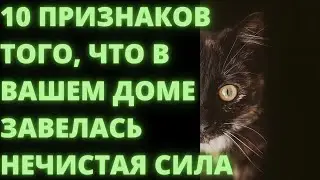 10 ПРИЗНАКОВ ТОГО, ЧТО В ВАШЕМ ДОМЕ ЗАВЕЛАСЬ НЕЧИСТАЯ СИЛА